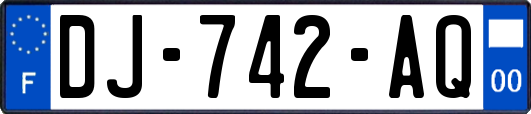 F
DJ-742-AQ
00